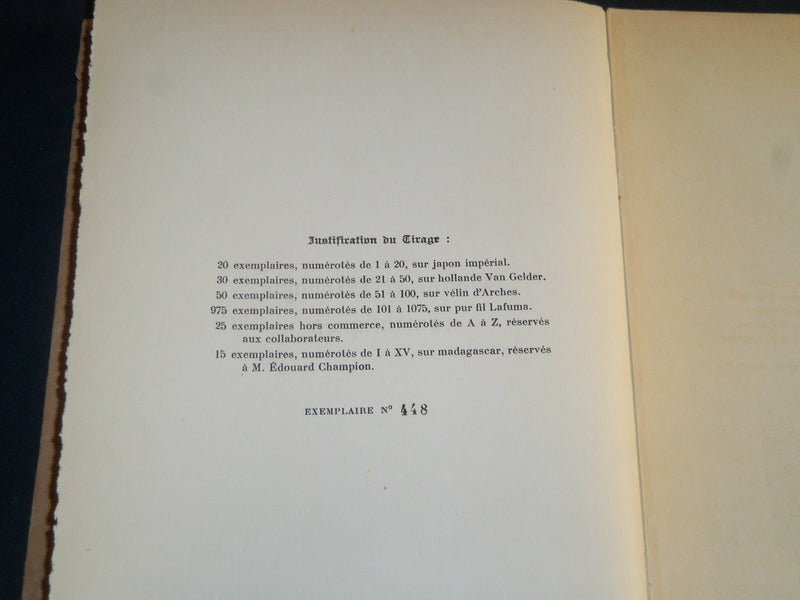 Justification du Tirage :

20 exemplaires, numérotés de 1 à 20, sur japon impérial.
30 exemplaires, numérotés de 21 à 50, sur hollande Van Gelder.
50 exemplaires, numérotés de 51 à 100, sur vélin d'Arches.
975 exemplaires, numérotés de 101 à 1075, sur pur fil Lafuma.
25 exemplaires hors commerce, numérotés de A à Z, réservés aux collaborateurs.
15 exemplaires, numérotés de I à XV, sur madagascar, réservés à M. Édouard Champion.

EXEMPLAIRE N° 448